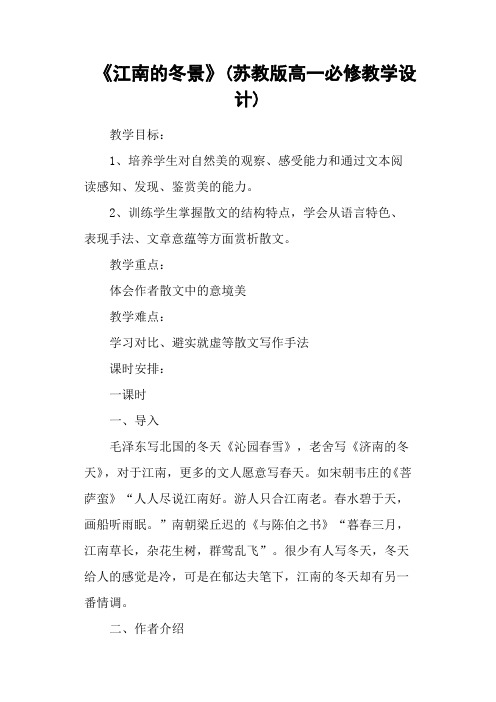 《江南的冬景》(苏教版高一必修教学设计)

教学目标:

1、培养学生对自然美的观察、感受能力和通过文本阅读感知、发现、鉴赏美的能力。

2、训练学生掌握散文的结构特点，学会从语言特色、表现手法、文章意蕴等方面赏析散文。

教学重点:

体会作者散文中的意境美

教学难点:

学习对比、避实就虚等散文写作手法

课时安排:

一课时

一、导入

毛泽东写北国的冬天《沁园春雪》，老舍写《济南的冬天》，对于江南，更多的文人愿意写春天。如宋朝韦庄的《菩萨蛮》“人人尽说江南好。游人只合江南老。春水碧于天，画船听雨眠。”南朝梁丘迟的《与陈伯之书》“暮春三月，江南草长，杂花生树，群莺乱飞”。很少有人写冬天，冬天给人的感觉是冷，可是在郁达夫笔下，江南的冬天却有另一番情调。

二、作者介绍